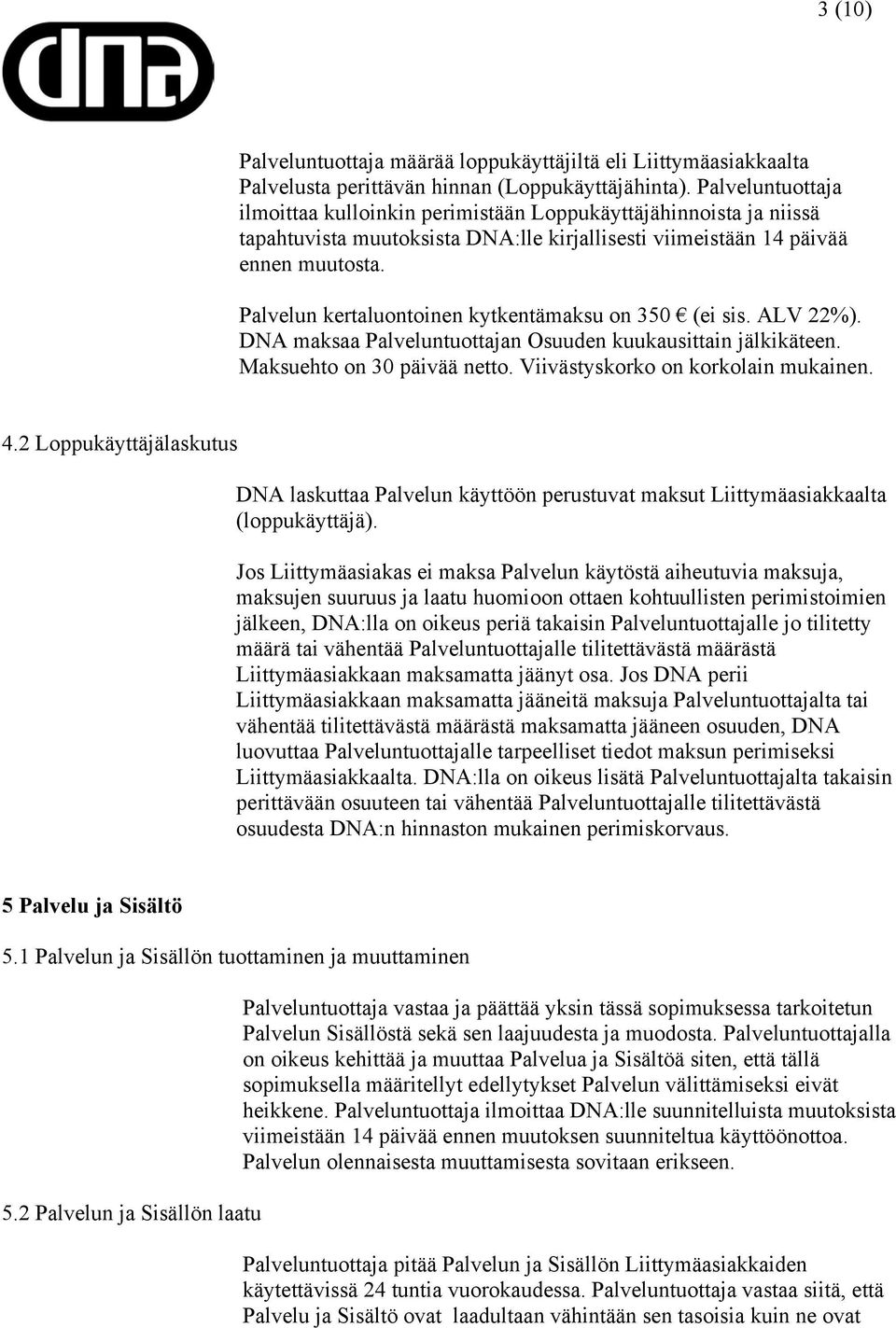 3 (10)

dna

Palveluntuottaja määrää loppukäyttäjiltä eli Liittymäasiakkaalta Palvelusta perittävän hinnan (Loppukäyttäjähinta). Palveluntuottaja ilmoittaa kulloinkin perimistään Loppukäyttäjähinnoista ja niissä tapahtuvista muutoksista DNA:lle kirjallisesti viimeistään 14 päivää ennen muutosta.

Palvelun kertaluontoinen kytkentämaksu on 350 € (ei sis. ALV 22%). DNA maksaa Palveluntuottajan Osuuden kuukausittain jälkikäteen. Maksuehto on 30 päivää netto. Viivästyskorko on korkolain mukainen.

4.2 Loppukäyttäjälaskutus

DNA laskuttaa Palvelun käyttöön perustuvat maksut Liittymäasiakkaalta (loppukäyttäjä).

Jos Liittymäasiakas ei maksa Palvelun käytöstä aiheutuvia maksuja, maksujen suuruus ja laatu huomioon ottaen kohtuullisten perimistoimien jälkeen, DNA:lla on oikeus periä takaisin Palveluntuottajalle jo tilitetty määrä tai vähentää Palveluntuottajalle tilitettävästä määrästä Liittymäasiakkaan maksamatta jäänyt osa. Jos DNA perii Liittymäasiakkaan maksamatta jääneitä maksuja Palveluntuottajalta tai vähentää tilitettävästä määrästä maksamatta jääneen osuuden, DNA luovuttaa Palveluntuottajalle tarpeelliset tiedot maksun perimiseksi Liittymäasiakkaalta. DNA:lla on oikeus lisätä Palveluntuottajalta takaisin perittävään osuuteen tai vähentää Palveluntuottajalle tilitettävästä osuudesta DNA:n hinnaston mukainen perimiskorvaus.

5 Palvelu ja Sisältö

5.1 Palvelun ja Sisällön tuottaminen ja muuttaminen

Palveluntuottaja vastaa ja päättää yksin tässä sopimuksessa tarkoitetun Palvelun Sisällöstä sekä sen laajuudesta ja muodosta. Palveluntuottajalla on oikeus kehittää ja muuttaa Palvelua ja Sisältöä siten, että tällä sopimuksella määritellyt edellytykset Palvelun välittämiseksi eivät heikkene. Palveluntuottaja ilmoittaa DNA:lle suunnitelluista muutoksista viimeistään 14 päivää ennen muutoksen suunniteltua käyttöönottoa. Palvelun olennaisesta muuttamisesta sovitaan erikseen.

5.2 Palvelun ja Sisällön laatu

Palveluntuottaja pitää Palvelun ja Sisällön Liittymäasiakkaiden käytettävissä 24 tuntia vuorokaudessa. Palveluntuottaja vastaa siitä, että Palvelu ja Sisältö ovat laadultaan vähintään sen tasoisia kuin ne ovat